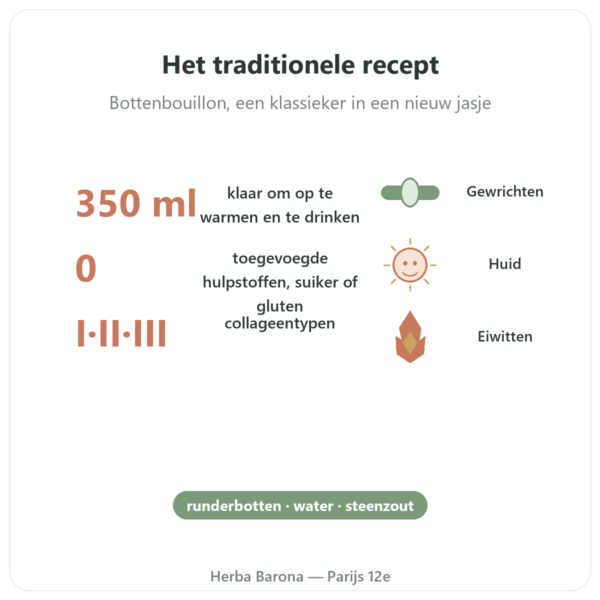 Het traditionele recept

Bottenbouillon, een klassieker in een nieuw jasje

350 ml klaar om op te warmen en te drinken

Gewrichten

0 toegevoegde hulpstoffen, suiker of gluten

Huid

I·II·III collageentypen

Eiwitten

runderbotten · water · steenzout

Herba Barona — Parijs 12e